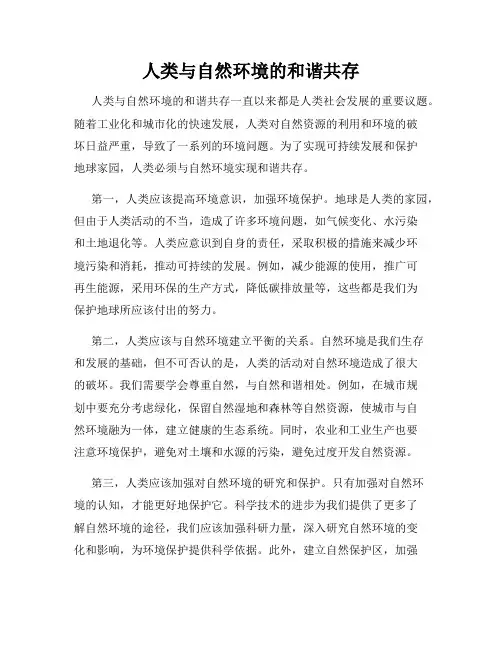 人类与自然环境的和谐共存

人类与自然环境的和谐共存一直以来都是人类社会发展的重要议题。随着工业化和城市化的快速发展，人类对自然资源的利用和环境的破坏日益严重，导致了一系列的环境问题。为了实现可持续发展和保护地球家园，人类必须与自然环境实现和谐共存。

第一，人类应该提高环境意识，加强环境保护。地球是人类的家园，但由于人类活动的不当，造成了许多环境问题，如气候变化、水污染和土地退化等。人类应意识到自身的责任，采取积极的措施来减少环境污染和消耗，推动可持续的发展。例如，减少能源的使用，推广可再生能源，采用环保的生产方式，降低碳排放量等，这些都是我们为保护地球所应该付出的努力。

第二，人类应该与自然环境建立平衡的关系。自然环境是我们生存和发展的基础，但不可否认的是，人类的活动对自然环境造成了很大的破坏。我们需要学会尊重自然，与自然和谐相处。例如，在城市规划中要充分考虑绿化，保留自然湿地和森林等自然资源，使城市与自然环境融为一体，建立健康的生态系统。同时，农业和工业生产也要注意环境保护，避免对土壤和水源的污染，避免过度开发自然资源。

第三，人类应该加强对自然环境的研究和保护。只有加强对自然环境的认知，才能更好地保护它。科学技术的进步为我们提供了更多了解自然环境的途径，我们应该加强科研力量，深入研究自然环境的变化和影响，为环境保护提供科学依据。此外，建立自然保护区，加强